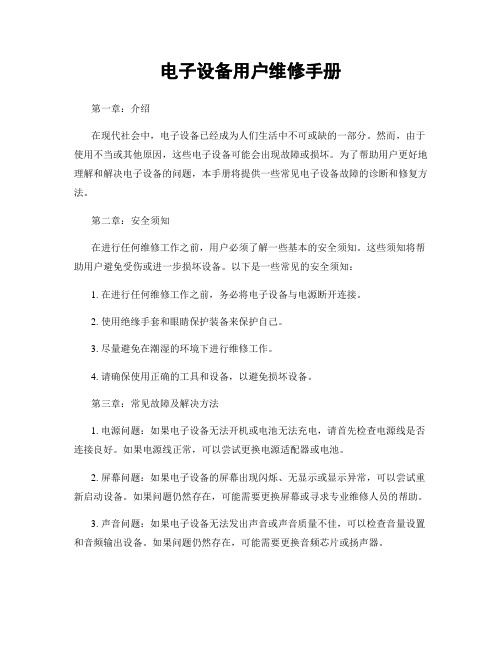 电子设备用户维修手册

第一章：介绍

在现代社会中，电子设备已经成为人们生活中不可或缺的一部分。然而，由于使用不当或其他原因，这些电子设备可能会出现故障或损坏。为了帮助用户更好地理解和解决电子设备的问题，本手册将提供一些常见电子设备故障的诊断和修复方法。

第二章：安全须知

在进行任何维修工作之前，用户必须了解一些基本的安全须知。这些须知将帮助用户避免受伤或进一步损坏设备。以下是一些常见的安全须知：

1. 在进行任何维修工作之前，务必将电子设备与电源断开连接。

2. 使用绝缘手套和眼睛保护装备来保护自己。

3. 尽量避免在潮湿的环境下进行维修工作。

4. 请确保使用正确的工具和设备，以避免损坏设备。

第三章：常见故障及解决方法

1. 电源问题：如果电子设备无法开机或电池无法充电，请首先检查电源线是否连接良好。如果电源线正常，可以尝试更换电源适配器或电池。

2. 屏幕问题：如果电子设备的屏幕出现闪烁、无显示或显示异常，可以尝试重新启动设备。如果问题仍然存在，可能需要更换屏幕或寻求专业维修人员的帮助。

3. 声音问题：如果电子设备无法发出声音或声音质量不佳，可以检查音量设置和音频输出设备。如果问题仍然存在，可能需要更换音频芯片或扬声器。